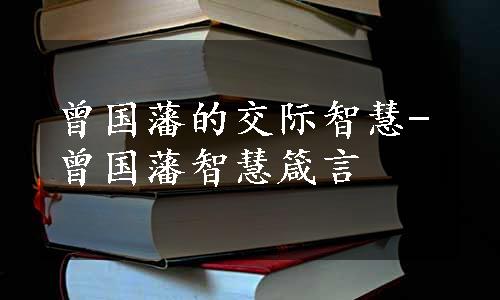 曾国藩的交际智慧-曾国藩智慧箴言